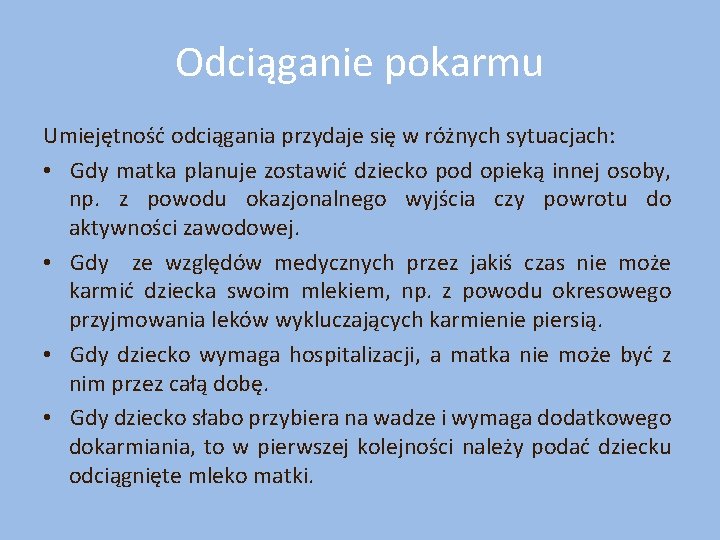 Odciąganie pokarmu

Umiejętność odciągania przydaje się w różnych sytuacjach:

• Gdy matka planuje zostawić dziecko pod opieką innej osoby, np. z powodu okazjonalnego wyjścia czy powrotu do aktywności zawodowej.
• Gdy  ze względów medycznych przez jakiś czas nie może karmić dziecka swoim mlekiem, np. z powodu okresowego przyjmowania leków wykluczających karmienie piersią.
• Gdy dziecko wymaga hospitalizacji, a matka nie może być z nim przez całą dobę.
• Gdy dziecko słabo przybiera na wadze i wymaga dodatkowego dokarmiania, to w pierwszej kolejności należy podać dziecku odciągnięte mleko matki.